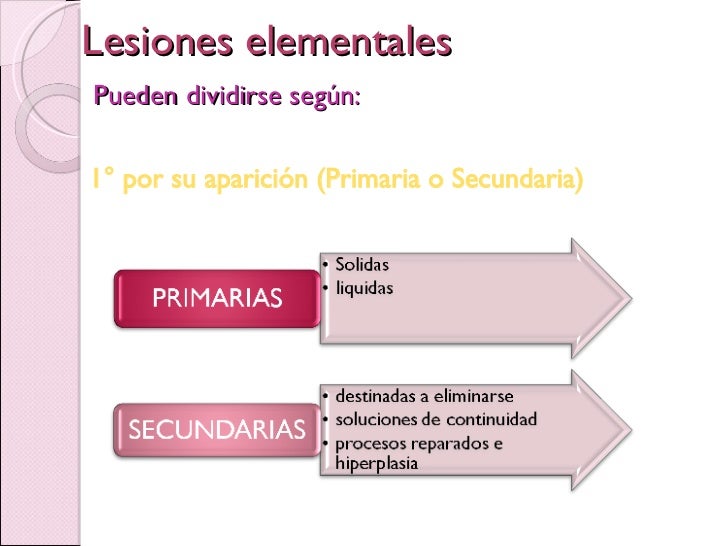 Lesiones elementales

Pueden dividirse según:

1° por su aparición (Primaria o Secundaria)

PRIMARIAS

• Solidas
• liquidas

SECUNDARIAS

• destinadas a eliminarse
• soluciones de continuidad
• procesos reparados e hiperplasia